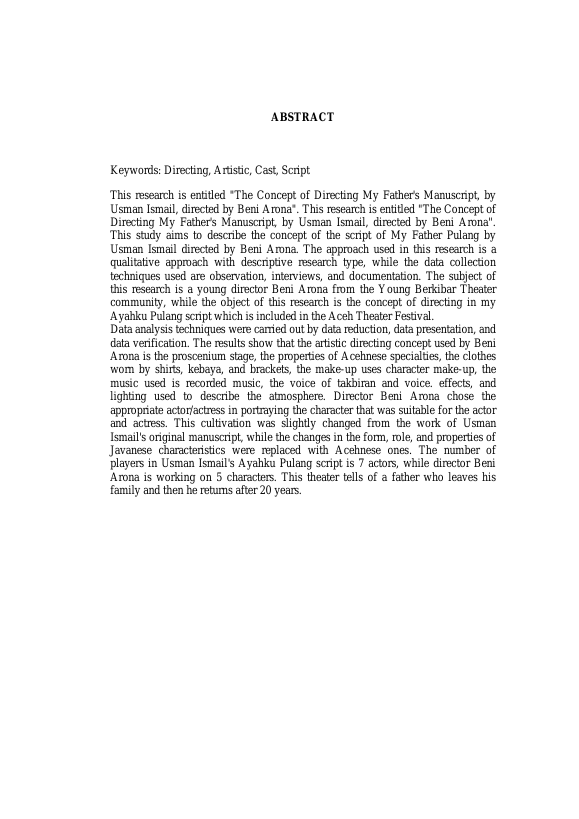 ABSTRACT

Keywords: Directing, Artistic, Cast, Script

This research is entitled "The Concept of Directing My Father's Manuscript, by Usman Ismail, directed by Beni Arona". This research is entitled "The Concept of Directing My Father's Manuscript, by Usman Ismail, directed by Beni Arona". This study aims to describe the concept of the script of My Father Pulang by Usman Ismail directed by Beni Arona. The approach used in this research is a qualitative approach with descriptive research type, while the data collection techniques used are observation, interviews, and documentation. The subject of this research is a young director Beni Arona from the Young Berkibar Theater community, while the object of this research is the concept of directing in my Ayahku Pulang script which is included in the Aceh Theater Festival.
Data analysis techniques were carried out by data reduction, data presentation, and data verification. The results show that the artistic directing concept used by Beni Arona is the proscenium stage, the properties of Acehnese specialties, the clothes worn by shirts, kebaya, and brackets, the make-up uses character make-up, the music used is recorded music, the voice of takbiran and voice. effects, and lighting used to describe the atmosphere. Director Beni Arona chose the appropriate actor/actress in portraying the character that was suitable for the actor and actress. This cultivation was slightly changed from the work of Usman Ismail's original manuscript, while the changes in the form, role, and properties of Javanese characteristics were replaced with Acehnese ones. The number of players in Usman Ismail's Ayahku Pulang script is 7 actors, while director Beni Arona is working on 5 characters. This theater tells of a father who leaves his family and then he returns after 20 years.